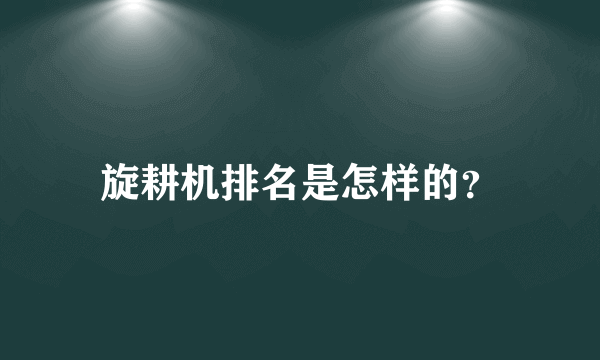 旋耕机排名是怎样的?